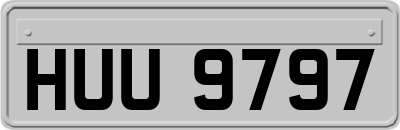 HUU 9797